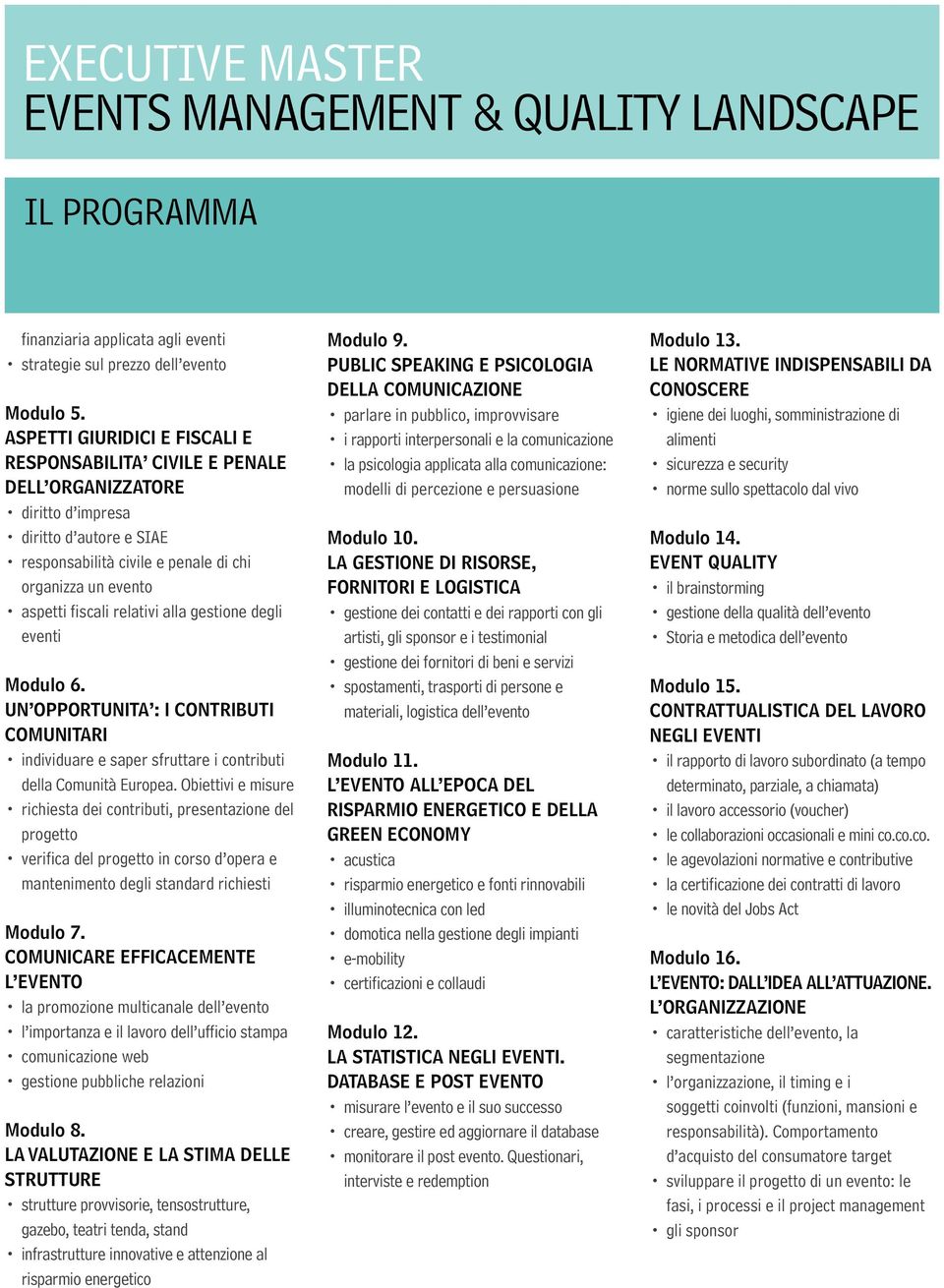 EXECUTIVE MASTER
EVENTS MANAGEMENT & QUALITY LANDSCAPE

IL PROGRAMMA

finanziaria applicata agli eventi
• strategie sul prezzo dell'evento

Modulo 5.
ASPETTI GIURIDICI E FISCALI E RESPONSABILITA' CIVILE E PENALE DELL'ORGANIZZATORE
• diritto d'impresa
• diritto d'autore e SIAE
• responsabilità civile e penale di chi organizza un evento
• aspetti fiscali relativi alla gestione degli eventi

Modulo 6.
UN'OPPORTUNITA': I CONTRIBUTI COMUNITARI
• individuare e saper sfruttare i contributi della Comunità Europea. Obiettivi e misure
• richiesta dei contributi, presentazione del progetto
• verifica del progetto in corso d'opera e mantenimento degli standard richiesti

Modulo 7.
COMUNICARE EFFICACEMENTE L'EVENTO
• la promozione multicanale dell'evento
• l'importanza e il lavoro dell'ufficio stampa
• comunicazione web
• gestione pubbliche relazioni

Modulo 8.
LA VALUTAZIONE E LA STIMA DELLE STRUTTURE
• strutture provvisorie, tensostrutture, gazebo, teatri tenda, stand
• infrastrutture innovative e attenzione al risparmio energetico

Modulo 9.
PUBLIC SPEAKING E PSICOLOGIA DELLA COMUNICAZIONE
• parlare in pubblico, improvvisare
• i rapporti interpersonali e la comunicazione
• la psicologia applicata alla comunicazione: modelli di percezione e persuasione

Modulo 10.
LA GESTIONE DI RISORSE, FORNITORI E LOGISTICA
• gestione dei contatti e dei rapporti con gli artisti, gli sponsor e i testimonial
• gestione dei fornitori di beni e servizi
• spostamenti, trasporti di persone e materiali, logistica dell'evento

Modulo 11.
L'EVENTO ALL'EPOCA DEL RISPARMIO ENERGETICO E DELLA GREEN ECONOMY
• acustica
• risparmio energetico e fonti rinnovabili
• illuminotecnica con led
• domotica nella gestione degli impianti
• e-mobility
• certificazioni e collaudi

Modulo 12.
LA STATISTICA NEGLI EVENTI. DATABASE E POST EVENTO
• misurare l'evento e il suo successo
• creare, gestire ed aggiornare il database
• monitorare il post evento. Questionari, interviste e redemption

Modulo 13.
LE NORMATIVE INDISPENSABILI DA CONOSCERE
• igiene dei luoghi, somministrazione di alimenti
• sicurezza e security
• norme sullo spettacolo dal vivo

Modulo 14.
EVENT QUALITY
• il brainstorming
• gestione della qualità dell'evento
• Storia e metodica dell'evento

Modulo 15.
CONTRATTUALISTICA DEL LAVORO NEGLI EVENTI
• il rapporto di lavoro subordinato (a tempo determinato, parziale, a chiamata)
• il lavoro accessorio (voucher)
• le collaborazioni occasionali e mini co.co.co.
• le agevolazioni normative e contributive
• la certificazione dei contratti di lavoro
• le novità del Jobs Act

Modulo 16.
L'EVENTO: DALL'IDEA ALL'ATTUAZIONE. L'ORGANIZZAZIONE
• caratteristiche dell'evento, la segmentazione
• l'organizzazione, il timing e i soggetti coinvolti (funzioni, mansioni e responsabilità). Comportamento d'acquisto del consumatore target
• sviluppare il progetto di un evento: le fasi, i processi e il project management
• gli sponsor